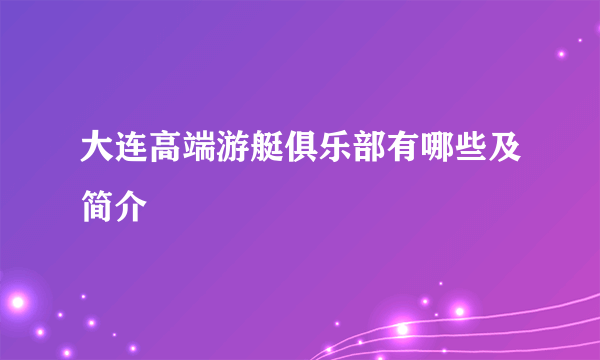 大连高端游艇俱乐部有哪些及简介